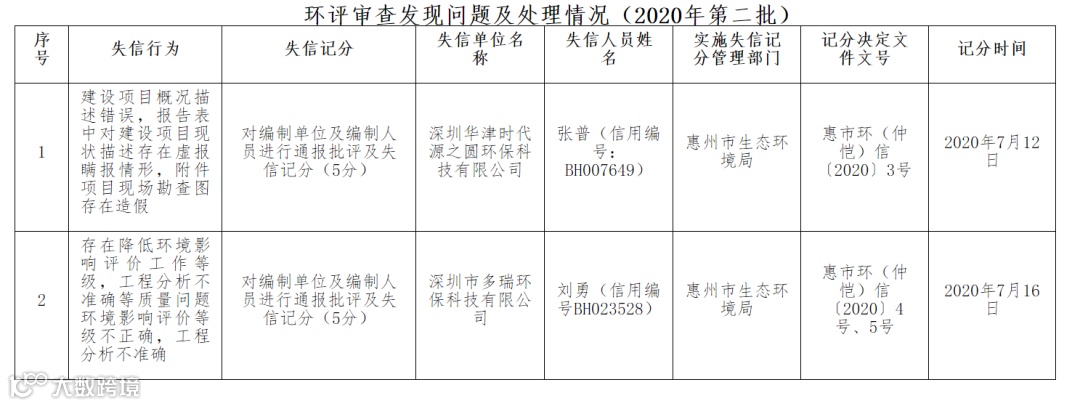 环评审查发现问题及处理情况（2020年第二批）

| 序号 | 失信行为 | 失信记分 | 失信单位名称 | 失信人员姓名 | 实施失信记分管理部门 | 记分决定文件文号 | 记分时间 |
|---|---|---|---|---|---|---|---|
| 1 | 建设项目概况描述错误，报告表中对建设项目现状描述存在虚报瞒报情形，附件项目现场勘查图存在造假 | 对编制单位及编制人员进行通报批评及失信记分（5分） | 深圳华津时代源之圆环保科技有限公司 | 张普（信用编号：BH007649） | 惠州市生态环境局 | 惠市环（仲恺）信〔2020〕3号 | 2020年7月12日 |
| 2 | 存在降低环境影响评价工作等级，工程分析不准确等质量问题环境影响评价等级不正确，工程分析不准确 | 对编制单位及编制人员进行通报批评及失信记分（5分） | 深圳市多瑞环保科技有限公司 | 刘勇（信用编号BH023528） | 惠州市生态环境局 | 惠市环（仲恺）信〔2020〕4号、5号 | 2020年7月16日 |

大数跨境